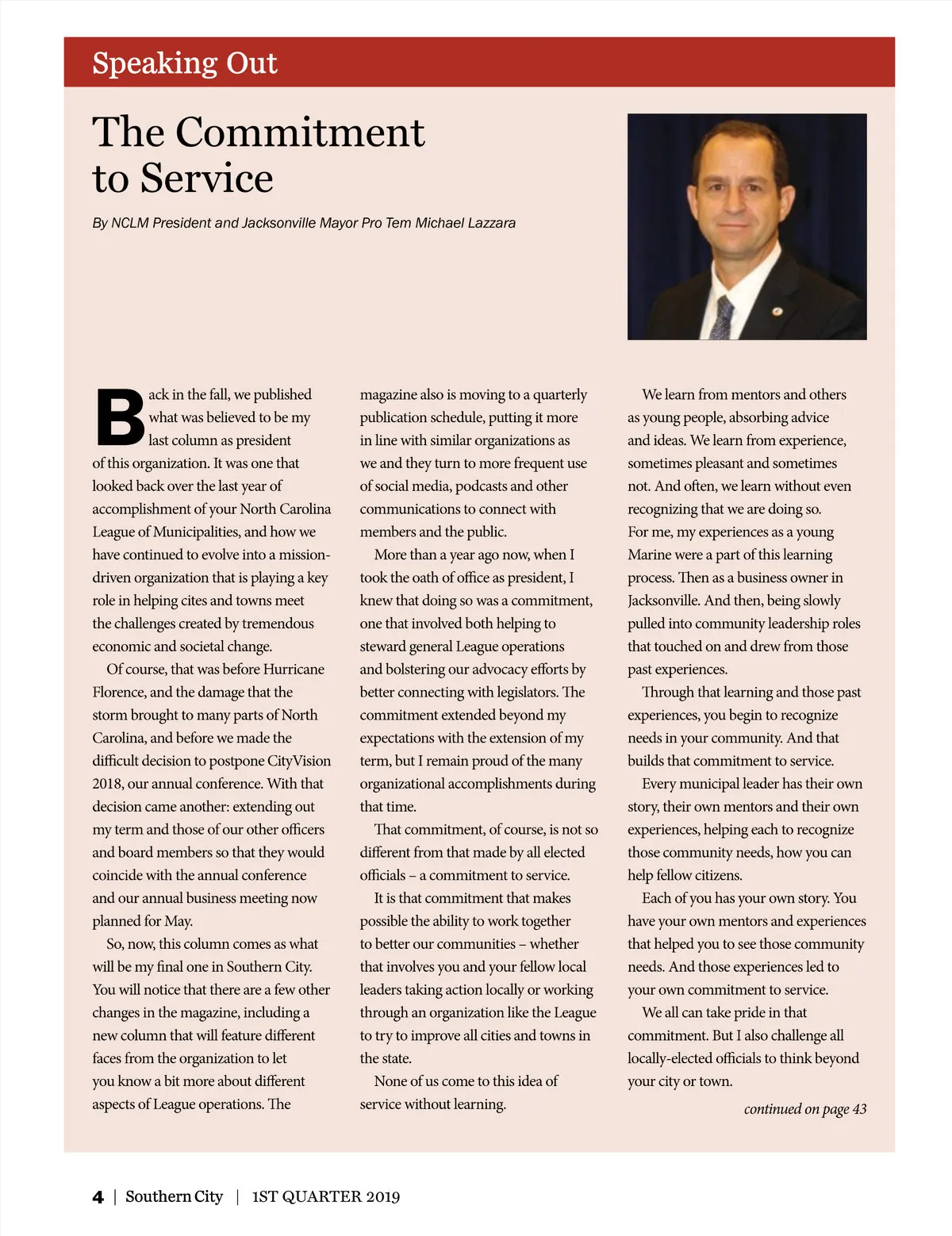 Speaking Out

The Commitment to Service

By NCLM President and Jacksonville Mayor Pro Tem Michael Lazzara

Back in the fall, we published what was believed to be my last column as president of this organization. It was one that looked back over the last year of accomplishment of your North Carolina League of Municipalities, and how we have continued to evolve into a mission-driven organization that is playing a key role in helping cites and towns meet the challenges created by tremendous economic and societal change.

Of course, that was before Hurricane Florence, and the damage that the storm brought to many parts of North Carolina, and before we made the difficult decision to postpone CityVision 2018, our annual conference. With that decision came another: extending out my term and those of our other officers and board members so that they would coincide with the annual conference and our annual business meeting now planned for May.

So, now, this column comes as what will be my final one in Southern City. You will notice that there are a few other changes in the magazine, including a new column that will feature different faces from the organization to let you know a bit more about different aspects of League operations. The magazine also is moving to a quarterly publication schedule, putting it more in line with similar organizations as we and they turn to more frequent use of social media, podcasts and other communications to connect with members and the public.

More than a year ago now, when I took the oath of office as president, I knew that doing so was a commitment, one that involved both helping to steward general League operations and bolstering our advocacy efforts by better connecting with legislators. The commitment extended beyond my expectations with the extension of my term, but I remain proud of the many organizational accomplishments during that time.

That commitment, of course, is not so different from that made by all elected officials – a commitment to service.

It is that commitment that makes possible the ability to work together to better our communities – whether that involves you and your fellow local leaders taking action locally or working through an organization like the League to try to improve all cities and towns in the state.

None of us come to this idea of service without learning.

We learn from mentors and others as young people, absorbing advice and ideas. We learn from experience, sometimes pleasant and sometimes not. And often, we learn without even recognizing that we are doing so. For me, my experiences as a young Marine were a part of this learning process. Then as a business owner in Jacksonville. And then, being slowly pulled into community leadership roles that touched on and drew from those past experiences.

Through that learning and those past experiences, you begin to recognize needs in your community. And that builds that commitment to service.

Every municipal leader has their own story, their own mentors and their own experiences, helping each to recognize those community needs, how you can help fellow citizens.

Each of you has your own story. You have your own mentors and experiences that helped you to see those community needs. And those experiences led to your own commitment to service.

We all can take pride in that commitment. But I also challenge all locally-elected officials to think beyond your city or town.

continued on page 43

4 | Southern City | 1ST QUARTER 2019